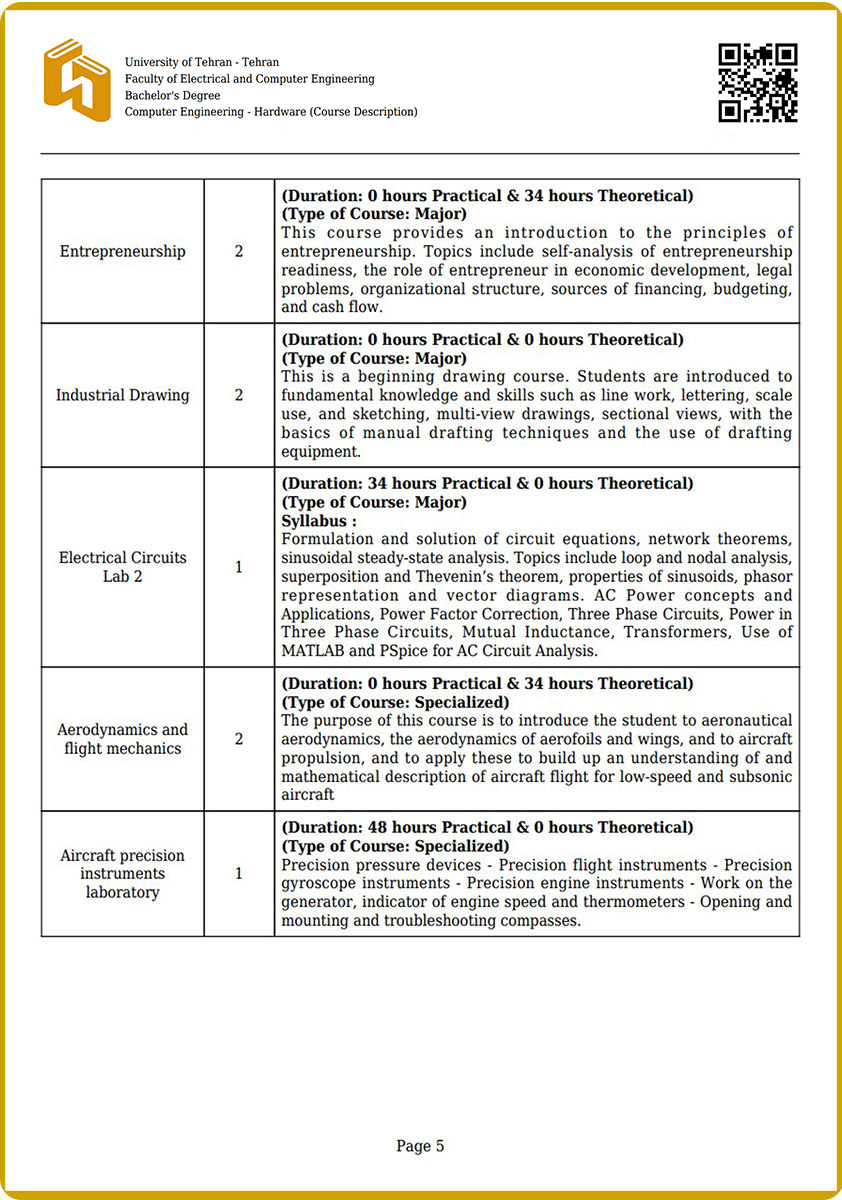 University of Tehran - Tehran
Faculty of Electrical and Computer Engineering
Bachelor's Degree
Computer Engineering - Hardware (Course Description)

| | | |
|---|---|---|
| Entrepreneurship | 2 | **(Duration: 0 hours Practical & 34 hours Theoretical)** **(Type of Course: Major)** This course provides an introduction to the principles of entrepreneurship. Topics include self-analysis of entrepreneurship readiness, the role of entrepreneur in economic development, legal problems, organizational structure, sources of financing, budgeting, and cash flow. |
| Industrial Drawing | 2 | **(Duration: 0 hours Practical & 0 hours Theoretical)** **(Type of Course: Major)** This is a beginning drawing course. Students are introduced to fundamental knowledge and skills such as line work, lettering, scale use, and sketching, multi-view drawings, sectional views, with the basics of manual drafting techniques and the use of drafting equipment. |
| Electrical Circuits Lab 2 | 1 | **(Duration: 34 hours Practical & 0 hours Theoretical)** **(Type of Course: Major)** **Syllabus :** Formulation and solution of circuit equations, network theorems, sinusoidal steady-state analysis. Topics include loop and nodal analysis, superposition and Thevenin's theorem, properties of sinusoids, phasor representation and vector diagrams. AC Power concepts and Applications, Power Factor Correction, Three Phase Circuits, Power in Three Phase Circuits, Mutual Inductance, Transformers, Use of MATLAB and PSpice for AC Circuit Analysis. |
| Aerodynamics and flight mechanics | 2 | **(Duration: 0 hours Practical & 34 hours Theoretical)** **(Type of Course: Specialized)** The purpose of this course is to introduce the student to aeronautical aerodynamics, the aerodynamics of aerofoils and wings, and to aircraft propulsion, and to apply these to build up an understanding of and mathematical description of aircraft flight for low-speed and subsonic aircraft |
| Aircraft precision instruments laboratory | 1 | **(Duration: 48 hours Practical & 0 hours Theoretical)** **(Type of Course: Specialized)** Precision pressure devices - Precision flight instruments - Precision gyroscope instruments - Precision engine instruments - Work on the generator, indicator of engine speed and thermometers - Opening and mounting and troubleshooting compasses. |

Page 5